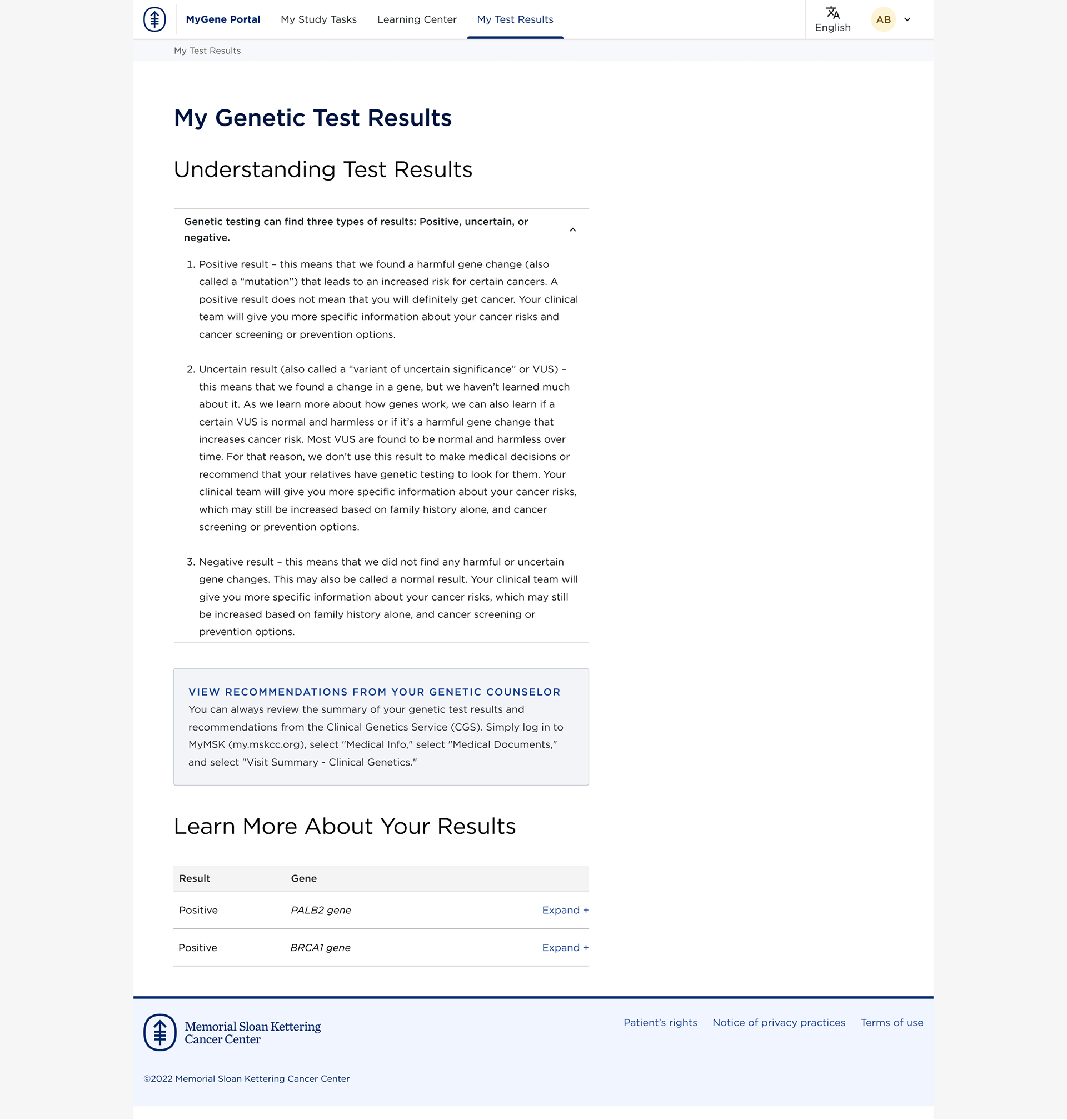 MyGene Portal My Study Tasks Learning Center My Test Results

English AB

My Test Results

My Genetic Test Results

Understanding Test Results

Genetic testing can find three types of results: Positive, uncertain, or negative.

1. Positive result – this means that we found a harmful gene change (also called a “mutation”) that leads to an increased risk for certain cancers. A positive result does not mean that you will definitely get cancer. Your clinical team will give you more specific information about your cancer risks and cancer screening or prevention options.

2. Uncertain result (also called a “variant of uncertain significance” or VUS) – this means that we found a change in a gene, but we haven’t learned much about it. As we learn more about how genes work, we can also learn if a certain VUS is normal and harmless or if it’s a harmful gene change that increases cancer risk. Most VUS are found to be normal and harmless over time. For that reason, we don’t use this result to make medical decisions or recommend that your relatives have genetic testing to look for them. Your clinical team will give you more specific information about your cancer risks, which may still be increased based on family history alone, and cancer screening or prevention options.

3. Negative result – this means that we did not find any harmful or uncertain gene changes. This may also be called a normal result. Your clinical team will give you more specific information about your cancer risks, which may still be increased based on family history alone, and cancer screening or prevention options.

VIEW RECOMMENDATIONS FROM YOUR GENETIC COUNSELOR
You can always review the summary of your genetic test results and recommendations from the Clinical Genetics Service (CGS). Simply log in to MyMSK (my.mskcc.org), select "Medical Info," select "Medical Documents," and select "Visit Summary - Clinical Genetics."

Learn More About Your Results

| Result | Gene | |
|---|---|---|
| Positive | PALB2 gene | Expand + |
| Positive | BRCA1 gene | Expand + |

Memorial Sloan Kettering Cancer Center

Patient’s rights Notice of privacy practices Terms of use

©2022 Memorial Sloan Kettering Cancer Center